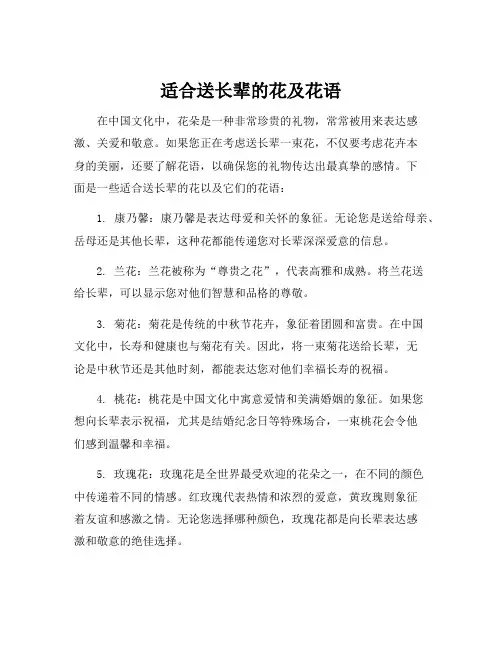 适合送长辈的花及花语

在中国文化中，花朵是一种非常珍贵的礼物，常常被用来表达感激、关爱和敬意。如果您正在考虑送长辈一束花，不仅要考虑花卉本身的美丽，还要了解花语，以确保您的礼物传达出最真挚的感情。下面是一些适合送长辈的花以及它们的花语：

1. 康乃馨：康乃馨是表达母爱和关怀的象征。无论您是送给母亲、岳母还是其他长辈，这种花都能传递您对长辈深深爱意的信息。

2. 兰花：兰花被称为“尊贵之花”，代表高雅和成熟。将兰花送给长辈，可以显示您对他们智慧和品格的尊敬。

3. 菊花：菊花是传统的中秋节花卉，象征着团圆和富贵。在中国文化中，长寿和健康也与菊花有关。因此，将一束菊花送给长辈，无论是中秋节还是其他时刻，都能表达您对他们幸福长寿的祝福。

4. 桃花：桃花是中国文化中寓意爱情和美满婚姻的象征。如果您想向长辈表示祝福，尤其是结婚纪念日等特殊场合，一束桃花会令他们感到温馨和幸福。

5. 玫瑰花：玫瑰花是全世界最受欢迎的花朵之一，在不同的颜色中传递着不同的情感。红玫瑰代表热情和浓烈的爱意，黄玫瑰则象征着友谊和感激之情。无论您选择哪种颜色，玫瑰花都是向长辈表达感激和敬意的绝佳选择。